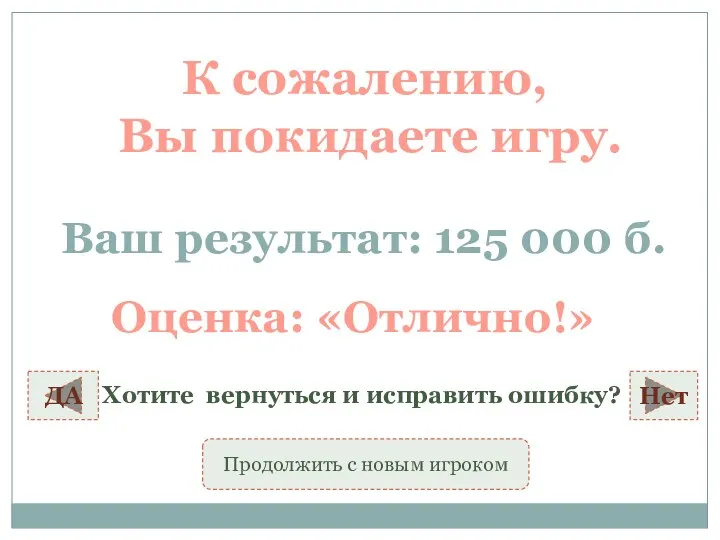 К сожалению,
Вы покидаете игру.

Ваш результат: 125 000 б.

Оценка: «Отлично!»

ДА Хотите вернуться и исправить ошибку? Нет

Продолжить с новым игроком